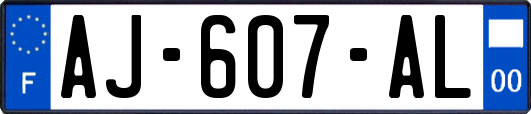 F
AJ-607-AL
00